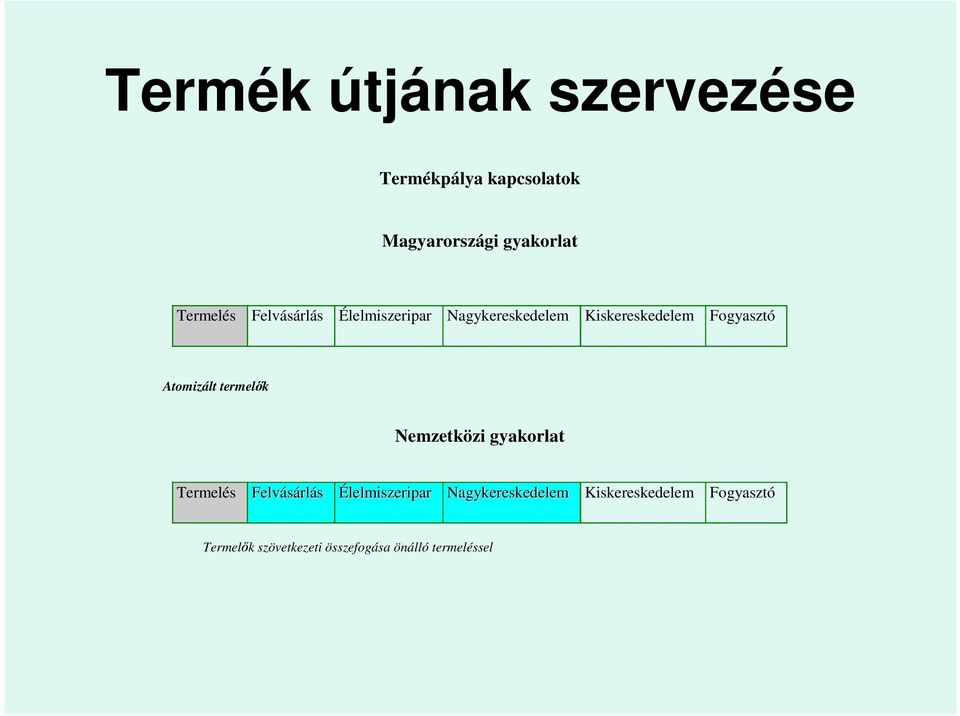 Termék útjának szervezése

Termékpálya kapcsolatok

Magyarországi gyakorlat

| Termelés | Felvásárlás | Élelmiszeripar | Nagykereskedelem | Kiskereskedelem | Fogyasztó |
|---|---|---|---|---|---|

Atomizált termelők

Nemzetközi gyakorlat

| Termelés | Felvásárlás | Élelmiszeripar | Nagykereskedelem | Kiskereskedelem | Fogyasztó |
|---|---|---|---|---|---|

Termelők szövetkezeti összefogása önálló termeléssel